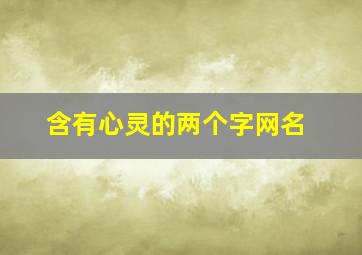 含有心灵的两个字网名